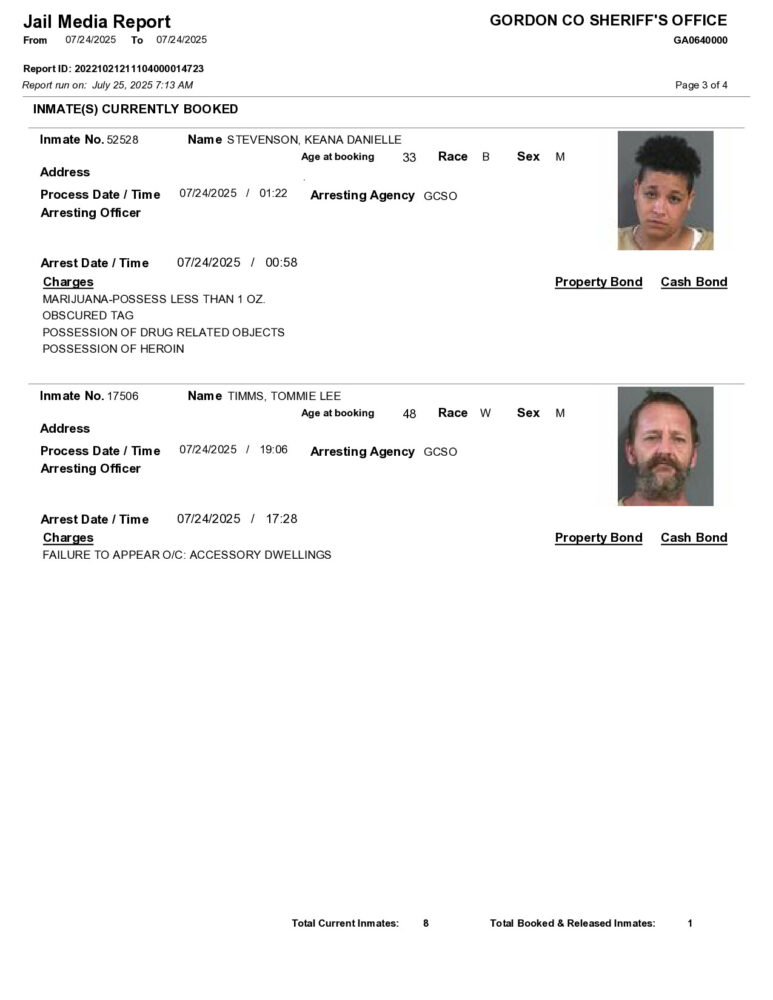 Jail Media Report
From 07/24/2025 To 07/24/2025

GORDON CO SHERIFF'S OFFICE
GA0640000

Report ID: 20221021211104000014723
Report run on: July 25, 2025 7:13 AM

Page 3 of 4

INMATE(S) CURRENTLY BOOKED

Inmate No. 52528 Name STEVENSON, KEANA DANIELLE
Age at booking 33 Race B Sex M
Address
Process Date / Time 07/24/2025 / 01:22 Arresting Agency GCSO
Arresting Officer

Arrest Date / Time 07/24/2025 / 00:58
Charges Property Bond Cash Bond
MARIJUANA-POSSESS LESS THAN 1 OZ.
OBSCURED TAG
POSSESSION OF DRUG RELATED OBJECTS
POSSESSION OF HEROIN

Inmate No. 17506 Name TIMMS, TOMMIE LEE
Age at booking 48 Race W Sex M
Address
Process Date / Time 07/24/2025 / 19:06 Arresting Agency GCSO
Arresting Officer

Arrest Date / Time 07/24/2025 / 17:28
Charges Property Bond Cash Bond
FAILURE TO APPEAR O/C: ACCESSORY DWELLINGS

Total Current Inmates: 8 Total Booked & Released Inmates: 1